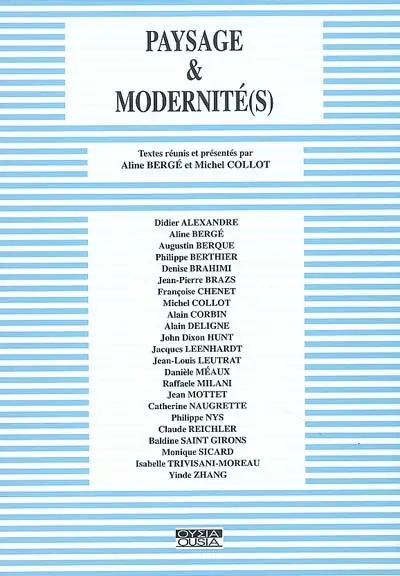 PAYSAGE
&
MODERNITÉ(S)

Textes réunis et présentés par
Aline BERGÉ et Michel COLLOT

Didier ALEXANDRE
Aline BERGÉ
Augustin BERQUE
Philippe BERTHIER
Denise BRAHIMI
Jean-Pierre BRAZS
Françoise CHENET
Michel COLLOT
Alain CORBIN
Alain DELIGNE
John Dixon HUNT
Jacques LEENHARDT
Jean-Louis LEUTRAT
Danièle MÉAUX
Raffaele MILANI
Jean MOTTET
Catherine NAUGRETTE
Philippe NYS
Claude REICHLER
Baldine SAINT GIRONS
Monique SICARD
Isabelle TRIVISANI-MOREAU
Yinde ZHANG

ΟΥΣΙΑ
OUSIA